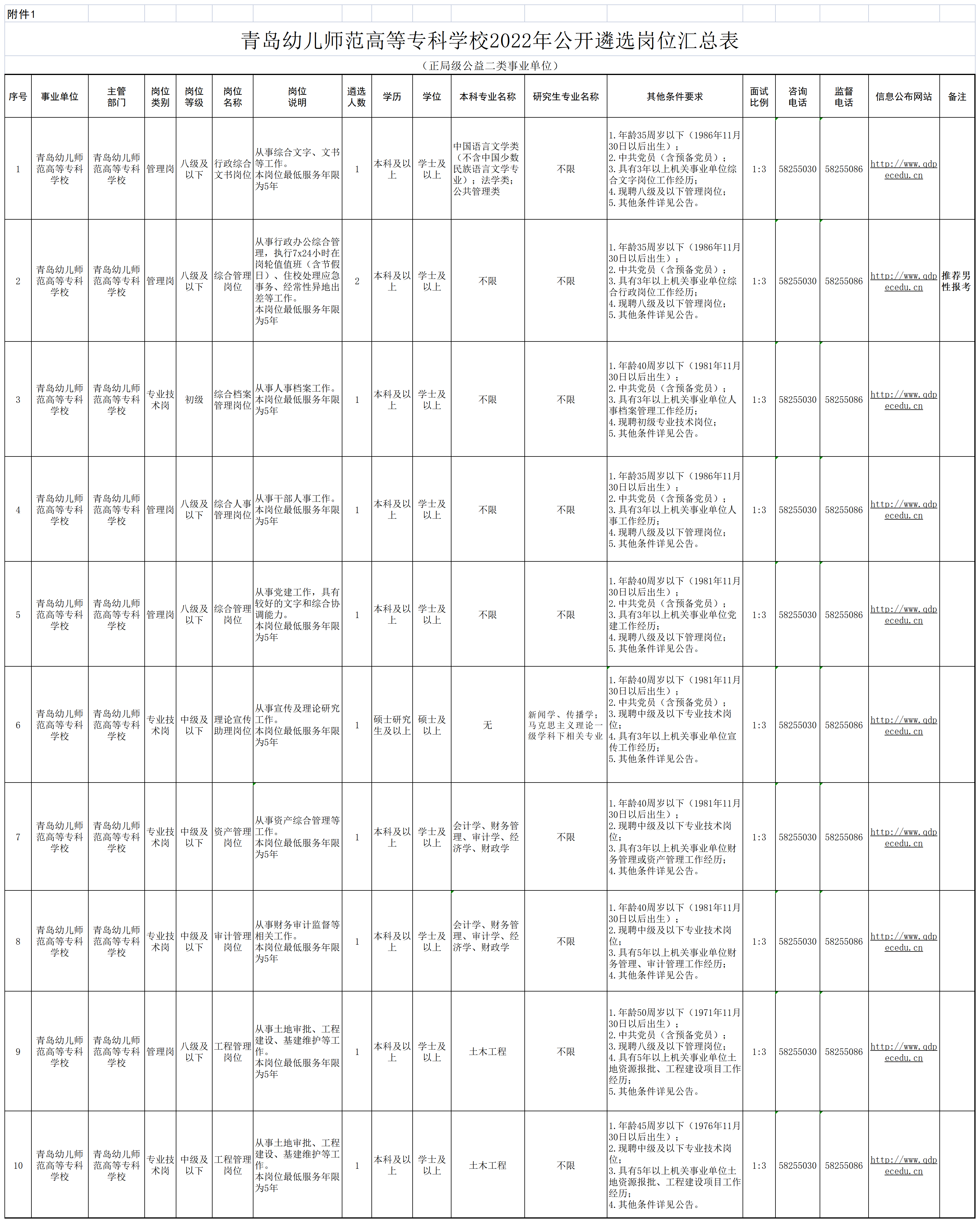 附件1

青岛幼儿师范高等专科学校2022年公开遴选岗位汇总表

（正局级公益二类事业单位）

| 序号 | 事业单位 | 主管部门 | 岗位类别 | 岗位等级 | 岗位名称 | 岗位说明 | 遴选人数 | 学历 | 学位 | 本科专业名称 | 研究生专业名称 | 其他条件要求 | 面试比例 | 咨询电话 | 监督电话 | 信息公布网站 | 备注 |
|---|---|---|---|---|---|---|---|---|---|---|---|---|---|---|---|---|---|
| 1 | 青岛幼儿师范高等专科学校 | 青岛幼儿师范高等专科学校 | 管理岗 | 八级及以下 | 行政综合文书岗位 | 从事综合文字、文书等工作。本岗位最低服务年限为5年 | 1 | 本科及以上 | 学士及以上 | 中国语言文学类（不含中国少数民族语言文学专业）；法学类；公共管理类 | 不限 | 1.年龄35周岁以下（1986年11月30日以后出生）；2.中共党员（含预备党员）；3.具有3年以上机关事业单位综合文字岗位工作经历；4.现聘八级及以下管理岗位；5.其他条件详见公告。 | 1:3 | 58255030 | 58255086 | http://www.qdpecedu.cn | |
| 2 | 青岛幼儿师范高等专科学校 | 青岛幼儿师范高等专科学校 | 管理岗 | 八级及以下 | 综合管理岗位 | 从事行政办公综合管理，执行7x24小时在岗轮值值班（含节假日）、住校处理应急事务、经常性异地出差等工作。本岗位最低服务年限为5年 | 2 | 本科及以上 | 学士及以上 | 不限 | 不限 | 1.年龄35周岁以下（1986年11月30日以后出生）；2.中共党员（含预备党员）；3.具有3年以上机关事业单位综合行政岗位工作经历；4.现聘八级及以下管理岗位；5.其他条件详见公告。 | 1:3 | 58255030 | 58255086 | http://www.qdpecedu.cn | 推荐男性报考 |
| 3 | 青岛幼儿师范高等专科学校 | 青岛幼儿师范高等专科学校 | 专业技术岗 | 初级 | 综合档案管理岗位 | 从事人事档案工作。本岗位最低服务年限为5年 | 1 | 本科及以上 | 学士及以上 | 不限 | 不限 | 1.年龄40周岁以下（1981年11月30日以后出生）；2.中共党员（含预备党员）；3.具有3年以上机关事业单位人事档案管理工作经历；4.现聘初级专业技术岗位；5.其他条件详见公告。 | 1:3 | 58255030 | 58255086 | http://www.qdpecedu.cn | |
| 4 | 青岛幼儿师范高等专科学校 | 青岛幼儿师范高等专科学校 | 管理岗 | 八级及以下 | 综合人事管理岗位 | 从事干部人事工作。本岗位最低服务年限为5年 | 1 | 本科及以上 | 学士及以上 | 不限 | 不限 | 1.年龄35周岁以下（1986年11月30日以后出生）；2.中共党员（含预备党员）；3.具有3年以上机关事业单位人事工作经历；4.现聘八级及以下管理岗位；5.其他条件详见公告。 | 1:3 | 58255030 | 58255086 | http://www.qdpecedu.cn | |
| 5 | 青岛幼儿师范高等专科学校 | 青岛幼儿师范高等专科学校 | 管理岗 | 八级及以下 | 综合管理岗位 | 从事党建工作，具有较好的文字和综合协调能力。本岗位最低服务年限为5年 | 1 | 本科及以上 | 学士及以上 | 不限 | 不限 | 1.年龄40周岁以下（1981年11月30日以后出生）；2.中共党员（含预备党员）；3.具有3年以上机关事业单位党建工作经历；4.现聘八级及以下管理岗位；5.其他条件详见公告。 | 1:3 | 58255030 | 58255086 | http://www.qdpecedu.cn | |
| 6 | 青岛幼儿师范高等专科学校 | 青岛幼儿师范高等专科学校 | 专业技术岗 | 中级及以下 | 理论宣传助理岗位 | 从事宣传及理论研究工作。本岗位最低服务年限为5年 | 1 | 硕士研究生及以上 | 硕士及以上 | 无 | 新闻学、传播学；马克思主义理论一级学科下相关专业 | 1.年龄40周岁以下（1981年11月30日以后出生）；2.中共党员（含预备党员）；3.现聘中级及以下专业技术岗位；4.具有3年以上机关事业单位宣传工作经历；5.其他条件详见公告。 | 1:3 | 58255030 | 58255086 | http://www.qdpecedu.cn | |
| 7 | 青岛幼儿师范高等专科学校 | 青岛幼儿师范高等专科学校 | 专业技术岗 | 中级及以下 | 资产管理岗位 | 从事资产综合管理等工作。本岗位最低服务年限为5年 | 1 | 本科及以上 | 学士及以上 | 会计学、财务管理、审计学、经济学、财政学 | 不限 | 1.年龄40周岁以下（1981年11月30日以后出生）；2.现聘中级及以下专业技术岗位；3.具有3年以上机关事业单位财务管理或资产管理工作经历；4.其他条件详见公告。 | 1:3 | 58255030 | 58255086 | http://www.qdpecedu.cn | |
| 8 | 青岛幼儿师范高等专科学校 | 青岛幼儿师范高等专科学校 | 专业技术岗 | 中级及以下 | 审计管理岗位 | 从事财务审计监督等相关工作。本岗位最低服务年限为5年 | 1 | 本科及以上 | 学士及以上 | 会计学、财务管理、审计学、经济学、财政学 | 不限 | 1.年龄40周岁以下（1981年11月30日以后出生）；2.现聘中级及以下专业技术岗位；3.具有5年以上机关事业单位财务管理、审计管理工作经历；4.其他条件详见公告。 | 1:3 | 58255030 | 58255086 | http://www.qdpecedu.cn | |
| 9 | 青岛幼儿师范高等专科学校 | 青岛幼儿师范高等专科学校 | 管理岗 | 八级及以下 | 工程管理岗位 | 从事土地审批、工程建设、基建维护等工作。本岗位最低服务年限为5年 | 1 | 本科及以上 | 学士及以上 | 土木工程 | 不限 | 1.年龄50周岁以下（1971年11月30日以后出生）；2.中共党员（含预备党员）；3.现聘八级及以下管理岗位；4.具有5年以上机关事业单位土地资源报批、工程建设项目工作经历；5.其他条件详见公告。 | 1:3 | 58255030 | 58255086 | http://www.qdpecedu.cn | |
| 10 | 青岛幼儿师范高等专科学校 | 青岛幼儿师范高等专科学校 | 专业技术岗 | 中级及以下 | 工程管理岗位 | 从事土地审批、工程建设、基建维护等工作。本岗位最低服务年限为5年 | 1 | 本科及以上 | 学士及以上 | 土木工程 | 不限 | 1.年龄45周岁以下（1976年11月30日以后出生）；2.现聘中级及以下专业技术岗位；3.具有5年以上机关事业单位土地资源报批、工程建设项目工作经历；4.其他条件详见公告。 | 1:3 | 58255030 | 58255086 | http://www.qdpecedu.cn | |